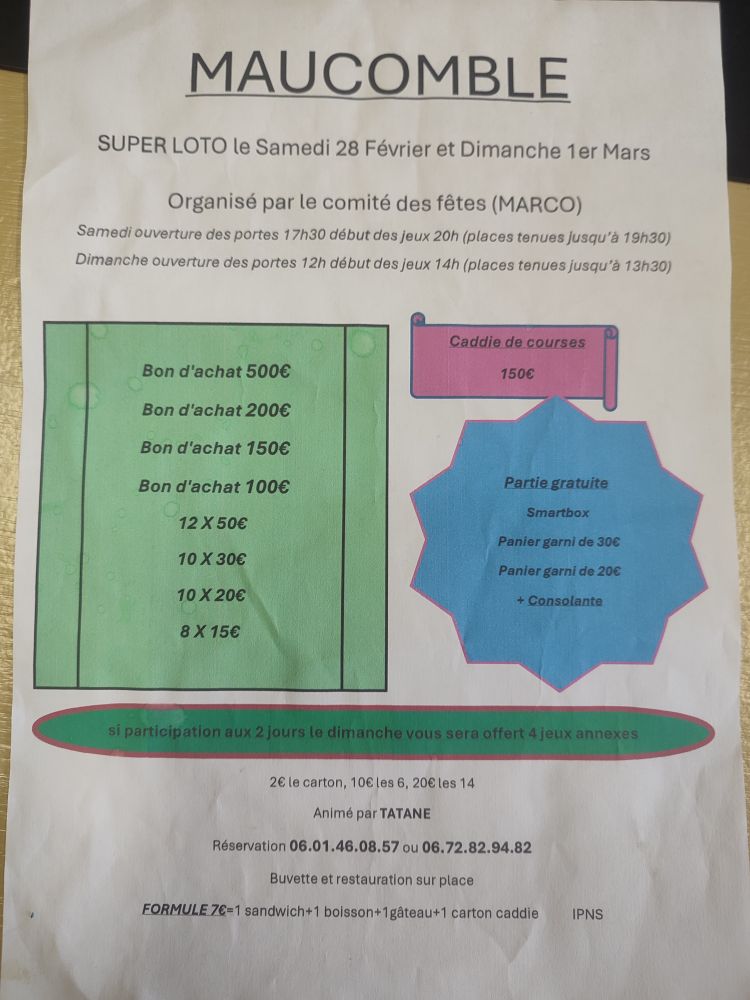 MAUCOMBLE

SUPER LOTO le Samedi 28 Février et Dimanche 1er Mars

Organisé par le comité des fêtes (MARCO)

Samedi ouverture des portes 17h30 début des jeux 20h (places tenues jusqu'à 19h30)

Dimanche ouverture des portes 12h début des jeux 14h (places tenues jusqu'à 13h30)

Bon d'achat 500€

Bon d'achat 200€

Bon d'achat 150€

Bon d'achat 100€

12 X 50€

10 X 30€

10 X 20€

8 X 15€

Caddie de courses

150€

Partie gratuite

Smartbox

Panier garni de 30€

Panier garni de 20€

+ Consolante

si participation aux 2 jours le dimanche vous sera offert 4 jeux annexes

2€ le carton, 10€ les 6, 20€ les 14

Animé par TATANE

Réservation 06.01.46.08.57 ou 06.72.82.94.82

Buvette et restauration sur place

FORMULE 7€=1 sandwich+1 boisson+1gâteau+1 carton caddie IPNS